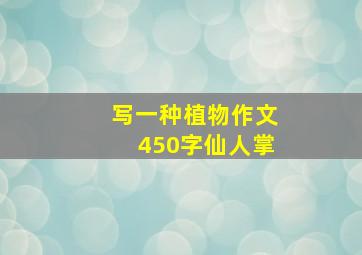 写一种植物作文
450字仙人掌